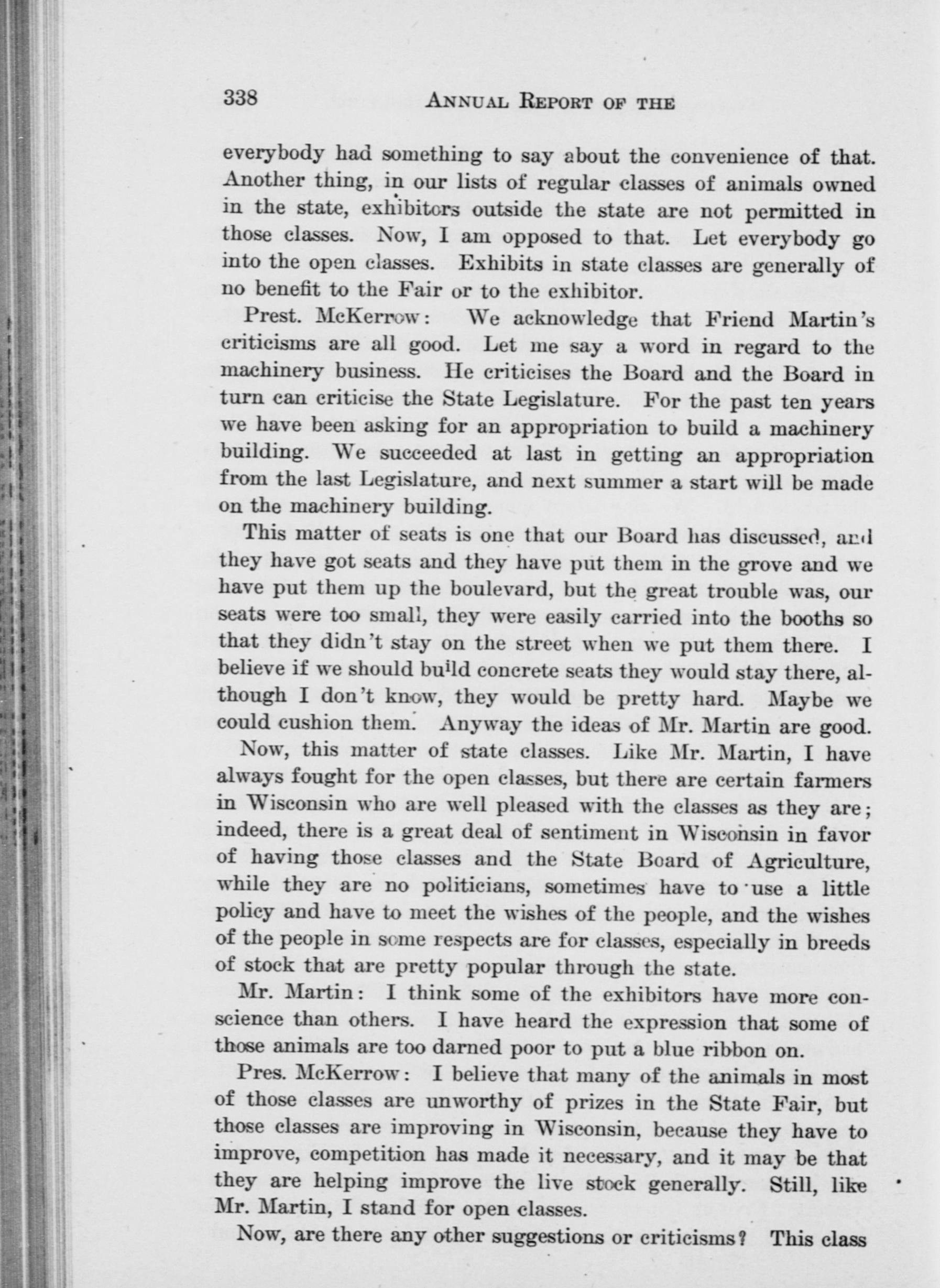 338 ANNUAL REPORT OF THE

everybody had something to say about the convenience of that. Another thing, in our lists of regular classes of animals owned in the state, exhibitors outside the state are not permitted in those classes. Now, I am opposed to that. Let everybody go into the open classes. Exhibits in state classes are generally of no benefit to the Fair or to the exhibitor.

Prest. McKerrow: We acknowledge that Friend Martin's criticisms are all good. Let me say a word in regard to the machinery business. He criticises the Board and the Board in turn can criticise the State Legislature. For the past ten years we have been asking for an appropriation to build a machinery building. We succeeded at last in getting an appropriation from the last Legislature, and next summer a start will be made on the machinery building.

This matter of seats is one that our Board has discussed, and they have got seats and they have put them in the grove and we have put them up the boulevard, but the great trouble was, our seats were too small, they were easily carried into the booths so that they didn't stay on the street when we put them there. I believe if we should build concrete seats they would stay there, although I don't know, they would be pretty hard. Maybe we could cushion them. Anyway the ideas of Mr. Martin are good.

Now, this matter of state classes. Like Mr. Martin, I have always fought for the open classes, but there are certain farmers in Wisconsin who are well pleased with the classes as they are; indeed, there is a great deal of sentiment in Wisconsin in favor of having those classes and the State Board of Agriculture, while they are no politicians, sometimes have to use a little policy and have to meet the wishes of the people, and the wishes of the people in some respects are for classes, especially in breeds of stock that are pretty popular through the state.

Mr. Martin: I think some of the exhibitors have more conscience than others. I have heard the expression that some of those animals are too darned poor to put a blue ribbon on.

Pres. McKerrow: I believe that many of the animals in most of those classes are unworthy of prizes in the State Fair, but those classes are improving in Wisconsin, because they have to improve, competition has made it necessary, and it may be that they are helping improve the live stock generally. Still, like Mr. Martin, I stand for open classes.

Now, are there any other suggestions or criticisms? This class